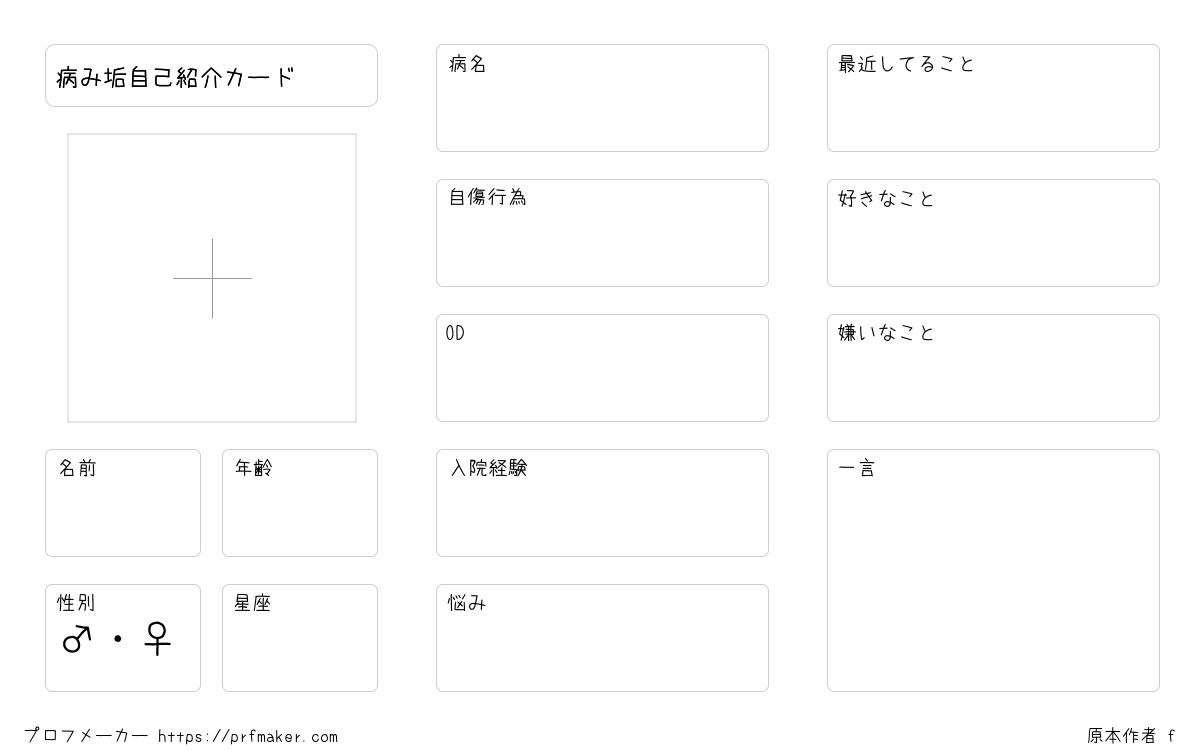 病み垢自己紹介カード

名前

年齢

性別
♂・♀

星座

病名

自傷行為

OD

入院経験

悩み

最近してること

好きなこと

嫌いなこと

一言

プロフメーカー https://prfmaker.com

原本作者 f